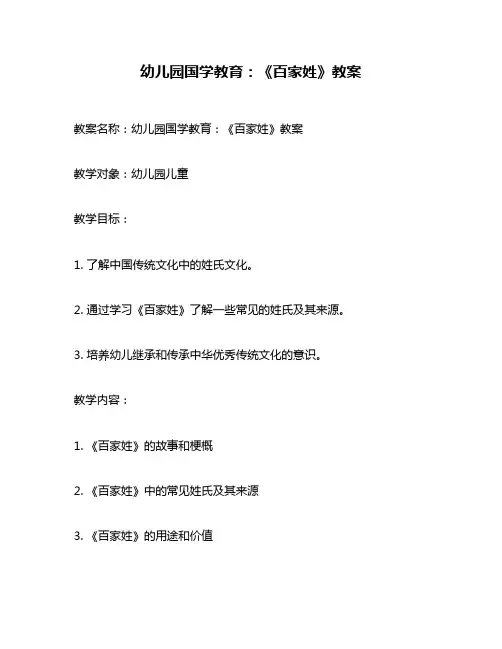 幼儿园国学教育：《百家姓》教案

教案名称：幼儿园国学教育：《百家姓》教案

教学对象：幼儿园儿童

教学目标：

1. 了解中国传统文化中的姓氏文化。

2. 通过学习《百家姓》了解一些常见的姓氏及其来源。

3. 培养幼儿继承和传承中华优秀传统文化的意识。

教学内容：

1. 《百家姓》的故事和梗概

2. 《百家姓》中的常见姓氏及其来源

3. 《百家姓》的用途和价值